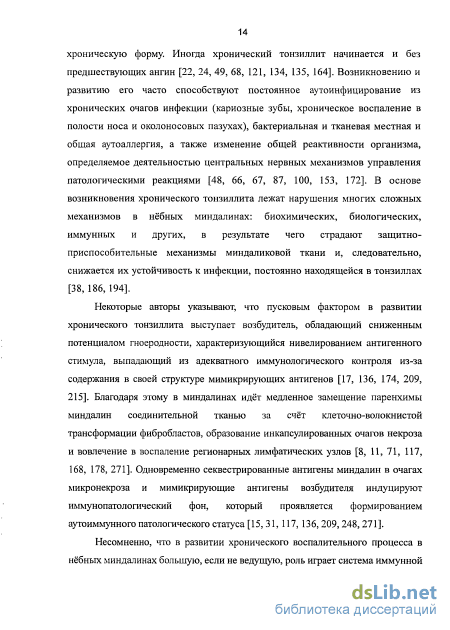 14

хроническую форму. Иногда хронический тонзиллит начинается и без предшествующих ангин [22, 24, 49, 68, 121, 134, 135, 164]. Возникновению и развитию его часто способствуют постоянное аутоинфицирование из хронических очагов инфекции (кариозные зубы, хроническое воспаление в полости носа и околоносовых пазухах), бактериальная и тканевая местная и общая аутоаллергия, а также изменение общей реактивности организма, определяемое деятельностью центральных нервных механизмов управления патологическими реакциями [48, 66, 67, 87, 100, 153, 172]. В основе возникновения хронического тонзиллита лежат нарушения многих сложных механизмов в нёбных миндалинах: биохимических, биологических, иммунных и других, в результате чего страдают защитно-приспособительные механизмы миндаликовой ткани и, следовательно, снижается их устойчивость к инфекции, постоянно находящейся в тонзиллах [38, 186, 194].

Некоторые авторы указывают, что пусковым фактором в развитии хронического тонзиллита выступает возбудитель, обладающий сниженным потенциалом гноеродности, характеризующийся нивелированием антигенного стимула, выпадающий из адекватного иммунологического контроля из-за содержания в своей структуре мимикрирующих антигенов [17, 136, 174, 209, 215]. Благодаря этому в миндалинах идёт медленное замещение паренхимы миндалин соединительной тканью за счёт клеточно-волокнистой трансформации фибробластов, образование инкапсулированных очагов некроза и вовлечение в воспаление регионарных лимфатических узлов [8, 11, 71, 117, 168, 178, 271]. Одновременно секвестрированные антигены миндалин в очагах микронекроза и мимикрирующие антигены возбудителя индуцируют иммунопатологический фон, который проявляется формированием аутоиммунного патологического статуса [15, 31, 117, 136, 209, 248, 271].

Несомненно, что в развитии хронического воспалительного процесса в нёбных миндалинах большую, если не ведущую, роль играет система иммунной

dsLib.net
библиотека диссертаций